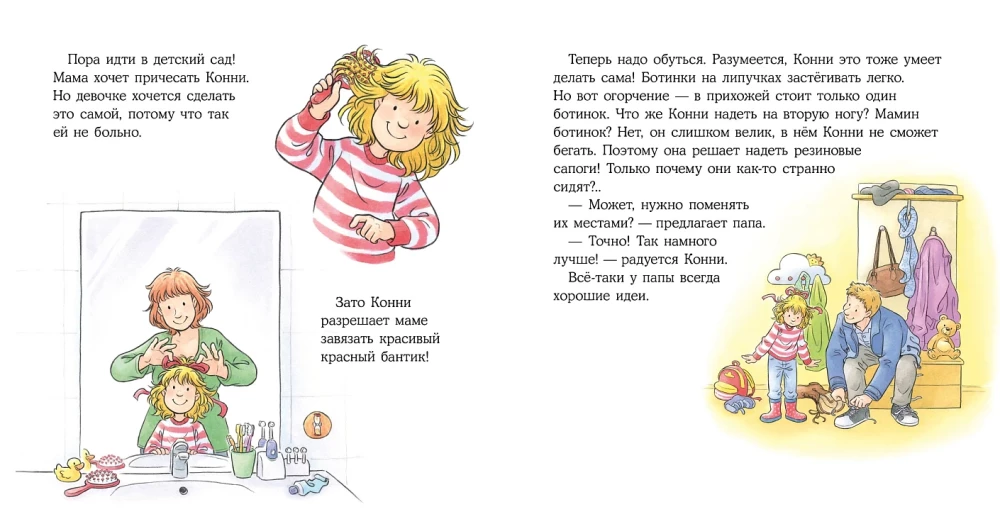 Пора идти в детский сад! Мама хочет причесать Конни. Но девочке хочется сделать это самой, потому что так ей не больно.

Зато Конни разрешает маме завязать красивый красный бантик!

Теперь надо обуться. Разумеется, Конни это тоже умеет делать сама! Ботинки на липучках застёгивать легко. Но вот огорчение — в прихожей стоит только один ботинок. Что же Конни надеть на вторую ногу? Мамин ботинок? Нет, он слишком велик, в нём Конни не сможет бегать. Поэтому она решает надеть резиновые сапоги! Только почему они как-то странно сидят?..

— Может, нужно поменять их местами? — предлагает папа.

— Точно! Так намного лучше! — радуется Конни.

Всё-таки у папы всегда хорошие идеи.